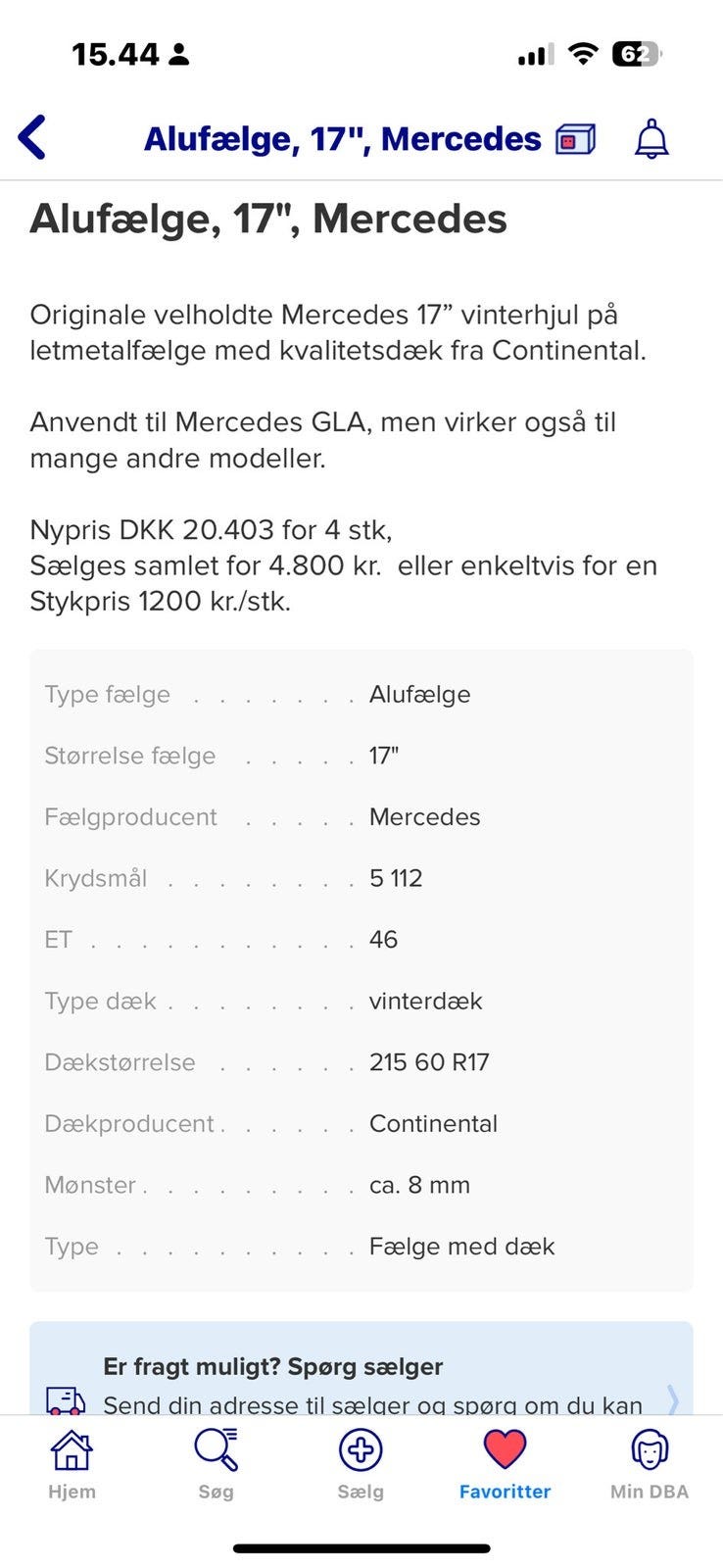 15.44

62

Alufælge, 17", Mercedes

Alufælge, 17", Mercedes

Originale velholdte Mercedes 17” vinterhjul på letmetalfælge med kvalitetsdæk fra Continental.

Anvendt til Mercedes GLA, men virker også til mange andre modeller.

Nypris DKK 20.403 for 4 stk,
Sælges samlet for 4.800 kr. eller enkeltvis for en Stykpris 1200 kr./stk.

| | |
|---|---|
| Type fælge | Alufælge |
| Størrelse fælge | 17" |
| Fælgproducent | Mercedes |
| Krydsmål | 5 112 |
| ET | 46 |
| Type dæk | vinterdæk |
| Dækstørrelse | 215 60 R17 |
| Dækproducent | Continental |
| Mønster | ca. 8 mm |
| Type | Fælge med dæk |

Er fragt muligt? Spørg sælger
Send din adresse til sælger og spørg om du kan

Hjem Søg Sælg Favoritter Min DBA